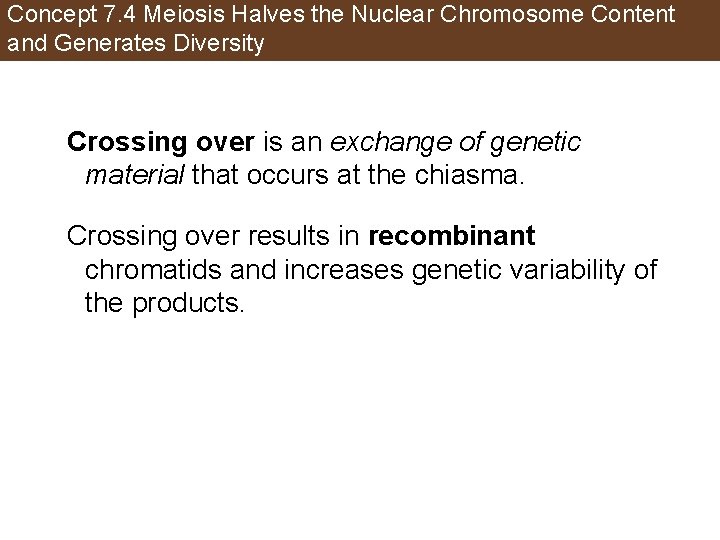 Concept 7.4 Meiosis Halves the Nuclear Chromosome Content and Generates Diversity

Crossing over is an exchange of genetic material that occurs at the chiasma.

Crossing over results in recombinant chromatids and increases genetic variability of the products.